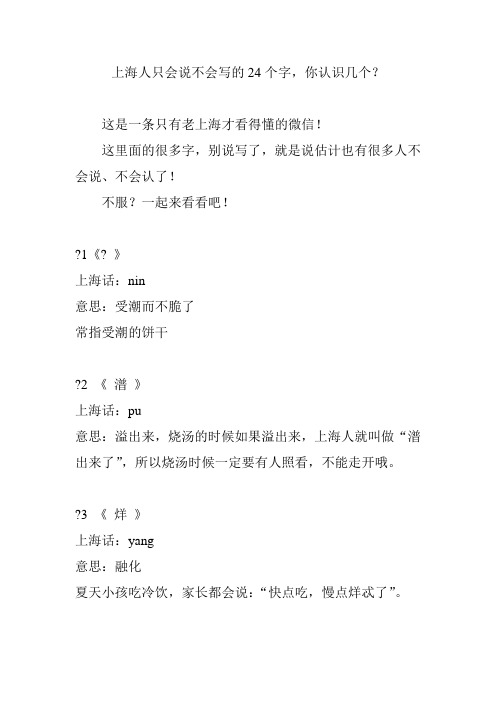 上海人只会说不会写的 24 个字，你认识几个？

这是一条只有老上海才看得懂的微信！

这里面的很多字，别说写了，就是说估计也有很多人不会说、不会认了！

不服？一起来看看吧！

?1《? 》

上海话：nin

意思：受潮而不脆了

常指受潮的饼干

?2 《 潽 》

上海话：pu

意思：溢出来，烧汤的时候如果溢出来，上海人就叫做“潽出来了”，所以烧汤时候一定要有人照看，不能走开哦。

?3 《 烊 》

上海话：yang

意思：融化

夏天小孩吃冷饮，家长都会说：“快点吃，慢点烊忒了”。